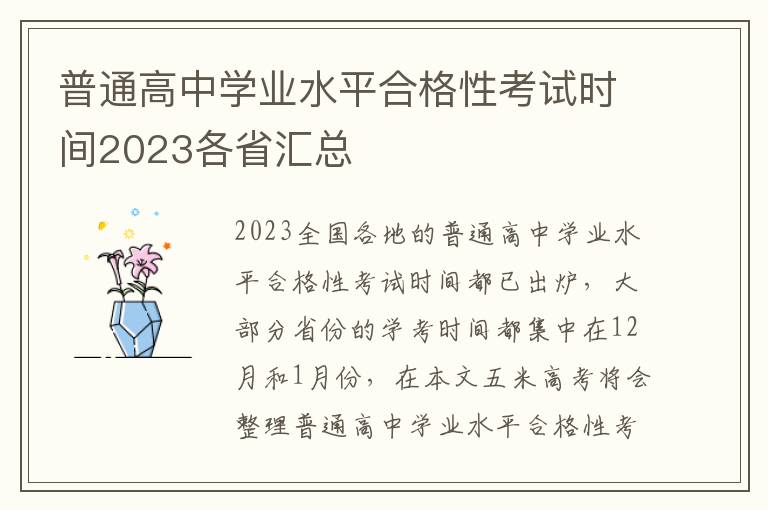 普通高中学业水平合格性考试时间2023各省汇总

2023全国各地的普通高中学业水平合格性考试时间都已出炉，大部分省份的学考时间都集中在12月和1月份，在本文五米高考将会整理普通高中学业水平合格性考